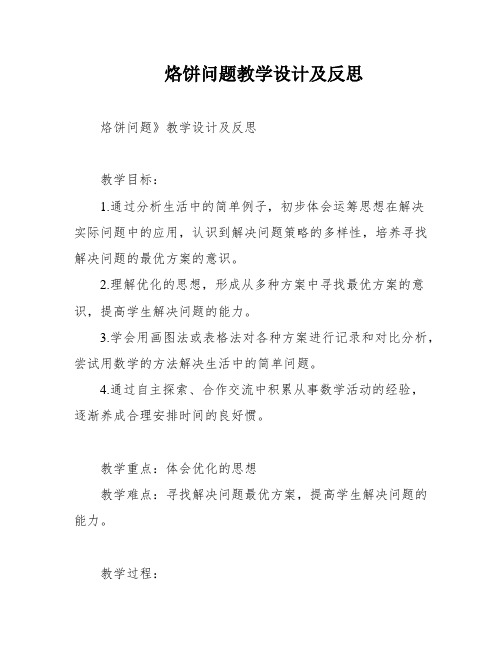 烙饼问题教学设计及反思

烙饼问题》教学设计及反思

教学目标：

1.通过分析生活中的简单例子，初步体会运筹思想在解决实际问题中的应用，认识到解决问题策略的多样性，培养寻找解决问题的最优方案的意识。

2.理解优化的思想，形成从多种方案中寻找最优方案的意识，提高学生解决问题的能力。

3.学会用画图法或表格法对各种方案进行记录和对比分析，尝试用数学的方法解决生活中的简单问题。

4.通过自主探索、合作交流中积累从事数学活动的经验，逐渐养成合理安排时间的良好惯。

教学重点：体会优化的思想

教学难点：寻找解决问题最优方案，提高学生解决问题的能力。

教学过程：